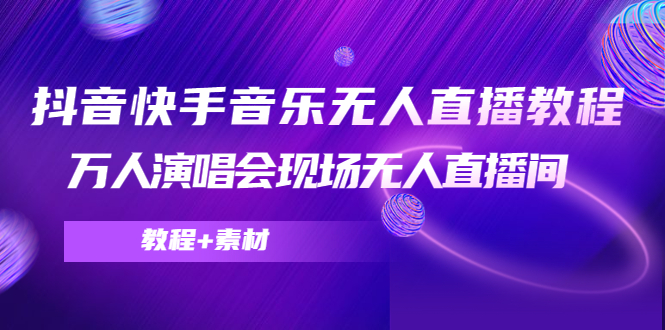 抖音快手音乐无人直播教程
万人演唱会现场无人直播间

教程+素材